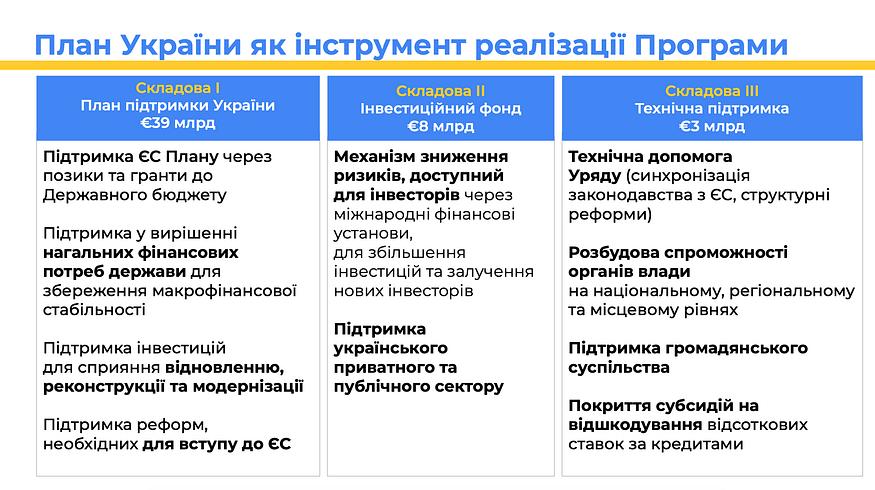 План України як інструмент реалізації Програми

Складова I
План підтримки України
€39 млрд

Підтримка ЄС Плану через позики та гранти до Державного бюджету

Підтримка у вирішенні нагальних фінансових потреб держави для збереження макрофінансової стабільності

Підтримка інвестицій для сприяння відновленню, реконструкції та модернізації

Підтримка реформ, необхідних для вступу до ЄС

Складова II
Інвестиційний фонд
€8 млрд

Механізм зниження ризиків, доступний для інвесторів через міжнародні фінансові установи, для збільшення інвестицій та залучення нових інвесторів

Підтримка українського приватного та публічного сектору

Складова III
Технічна підтримка
€3 млрд

Технічна допомога Уряду (синхронізація законодавства з ЄС, структурні реформи)

Розбудова спроможності органів влади на національному, регіональному та місцевому рівнях

Підтримка громадянського суспільства

Покриття субсидій на відшкодування відсоткових ставок за кредитами